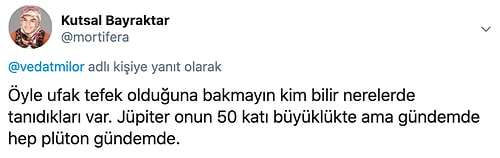 Kutsal Bayraktar
@mortifera

@vedatmilor adlı kişiye yanıt olarak

Öyle ufak tefek olduğuna bakmayın kim bilir nerelerde tanıdıkları var. Jüpiter onun 50 katı büyüklükte ama gündemde hep plüton gündemde.